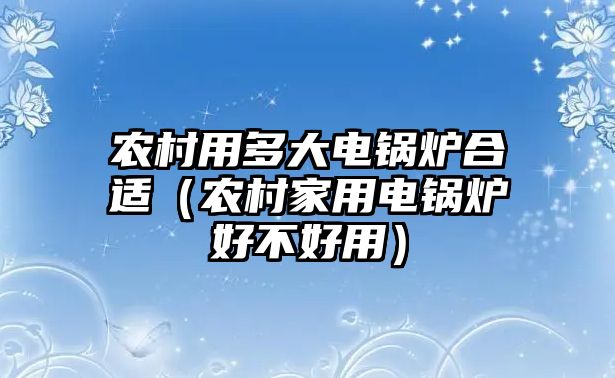 农村用多大电锅炉合适（农村家用电锅炉好不好用）